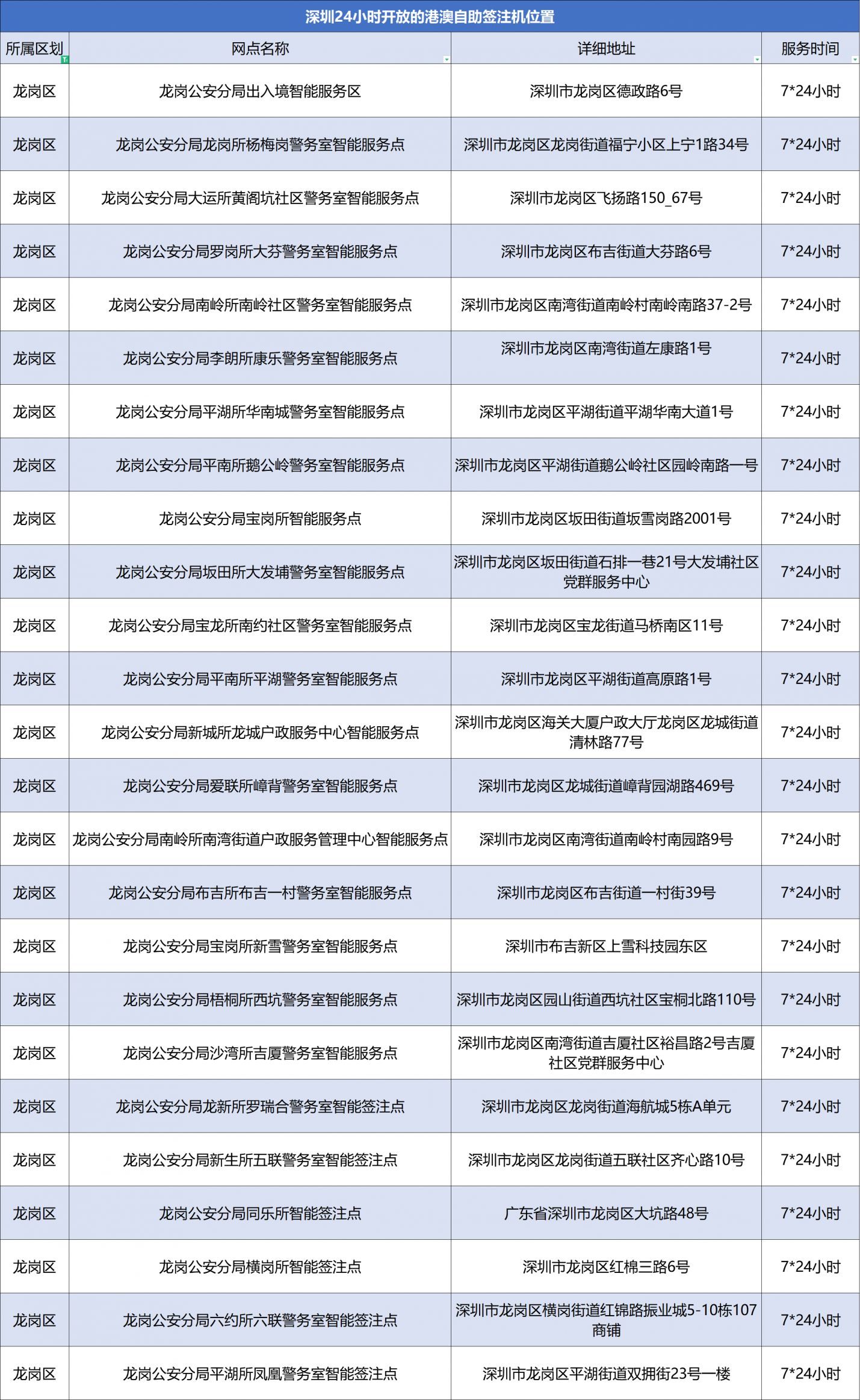 深圳24小时开放的港澳自助签注机位置

| 所属区划 | 网点名称 | 详细地址 | 服务时间 |
|---|---|---|---|
| 龙岗区 | 龙岗公安分局出入境智能服务区 | 深圳市龙岗区德政路6号 | 7*24小时 |
| 龙岗区 | 龙岗公安分局龙岗所杨梅岗警务室智能服务点 | 深圳市龙岗区龙岗街道福宁小区上宁1路34号 | 7*24小时 |
| 龙岗区 | 龙岗公安分局大运所黄阁坑社区警务室智能服务点 | 深圳市龙岗区飞扬路150_67号 | 7*24小时 |
| 龙岗区 | 龙岗公安分局罗岗所大芬警务室智能服务点 | 深圳市龙岗区布吉街道大芬路6号 | 7*24小时 |
| 龙岗区 | 龙岗公安分局南岭所南岭社区警务室智能服务点 | 深圳市龙岗区南湾街道南岭村南岭南路37-2号 | 7*24小时 |
| 龙岗区 | 龙岗公安分局李朗所康乐警务室智能服务点 | 深圳市龙岗区南湾街道左康路1号 | 7*24小时 |
| 龙岗区 | 龙岗公安分局平湖所华南城警务室智能服务点 | 深圳市龙岗区平湖街道平湖华南大道1号 | 7*24小时 |
| 龙岗区 | 龙岗公安分局平南所鹅公岭警务室智能服务点 | 深圳市龙岗区平湖街道鹅公岭社区园岭南路一号 | 7*24小时 |
| 龙岗区 | 龙岗公安分局宝岗所智能服务点 | 深圳市龙岗区坂田街道坂雪岗路2001号 | 7*24小时 |
| 龙岗区 | 龙岗公安分局坂田所大发埔警务室智能服务点 | 深圳市龙岗区坂田街道石排一巷21号大发埔社区党群服务中心 | 7*24小时 |
| 龙岗区 | 龙岗公安分局宝龙所南约社区警务室智能服务点 | 深圳市龙岗区宝龙街道马桥南区11号 | 7*24小时 |
| 龙岗区 | 龙岗公安分局平南所平湖警务室智能服务点 | 深圳市龙岗区平湖街道高原路1号 | 7*24小时 |
| 龙岗区 | 龙岗公安分局新城所龙城户政服务中心智能服务点 | 深圳市龙岗区海关大厦户政大厅龙岗区龙城街道清林路77号 | 7*24小时 |
| 龙岗区 | 龙岗公安分局爱联所嶂背警务室智能服务点 | 深圳市龙岗区龙城街道嶂背园湖路469号 | 7*24小时 |
| 龙岗区 | 龙岗公安分局南岭所南湾街道户政服务管理中心智能服务点 | 深圳市龙岗区南湾街道南岭村南园路9号 | 7*24小时 |
| 龙岗区 | 龙岗公安分局布吉所布吉一村警务室智能服务点 | 深圳市龙岗区布吉街道一村街39号 | 7*24小时 |
| 龙岗区 | 龙岗公安分局宝岗所新雪警务室智能服务点 | 深圳市布吉新区上雪科技园东区 | 7*24小时 |
| 龙岗区 | 龙岗公安分局梧桐所西坑警务室智能服务点 | 深圳市龙岗区园山街道西坑社区宝桐北路110号 | 7*24小时 |
| 龙岗区 | 龙岗公安分局沙湾所吉厦警务室智能服务点 | 深圳市龙岗区南湾街道吉厦社区裕昌路2号吉厦社区党群服务中心 | 7*24小时 |
| 龙岗区 | 龙岗公安分局龙新所罗瑞合警务室智能签注点 | 深圳市龙岗区龙岗街道海航城5栋A单元 | 7*24小时 |
| 龙岗区 | 龙岗公安分局新生所五联警务室智能签注点 | 深圳市龙岗区龙岗街道五联社区齐心路10号 | 7*24小时 |
| 龙岗区 | 龙岗公安分局同乐所智能签注点 | 广东省深圳市龙岗区大坑路48号 | 7*24小时 |
| 龙岗区 | 龙岗公安分局横岗所智能签注点 | 深圳市龙岗区红棉三路6号 | 7*24小时 |
| 龙岗区 | 龙岗公安分局六约所六联警务室智能签注点 | 深圳市龙岗区横岗街道红锦路振业城5-10栋107商铺 | 7*24小时 |
| 龙岗区 | 龙岗公安分局平湖所凤凰警务室智能签注点 | 深圳市龙岗区平湖街道双拥街23号一楼 | 7*24小时 |